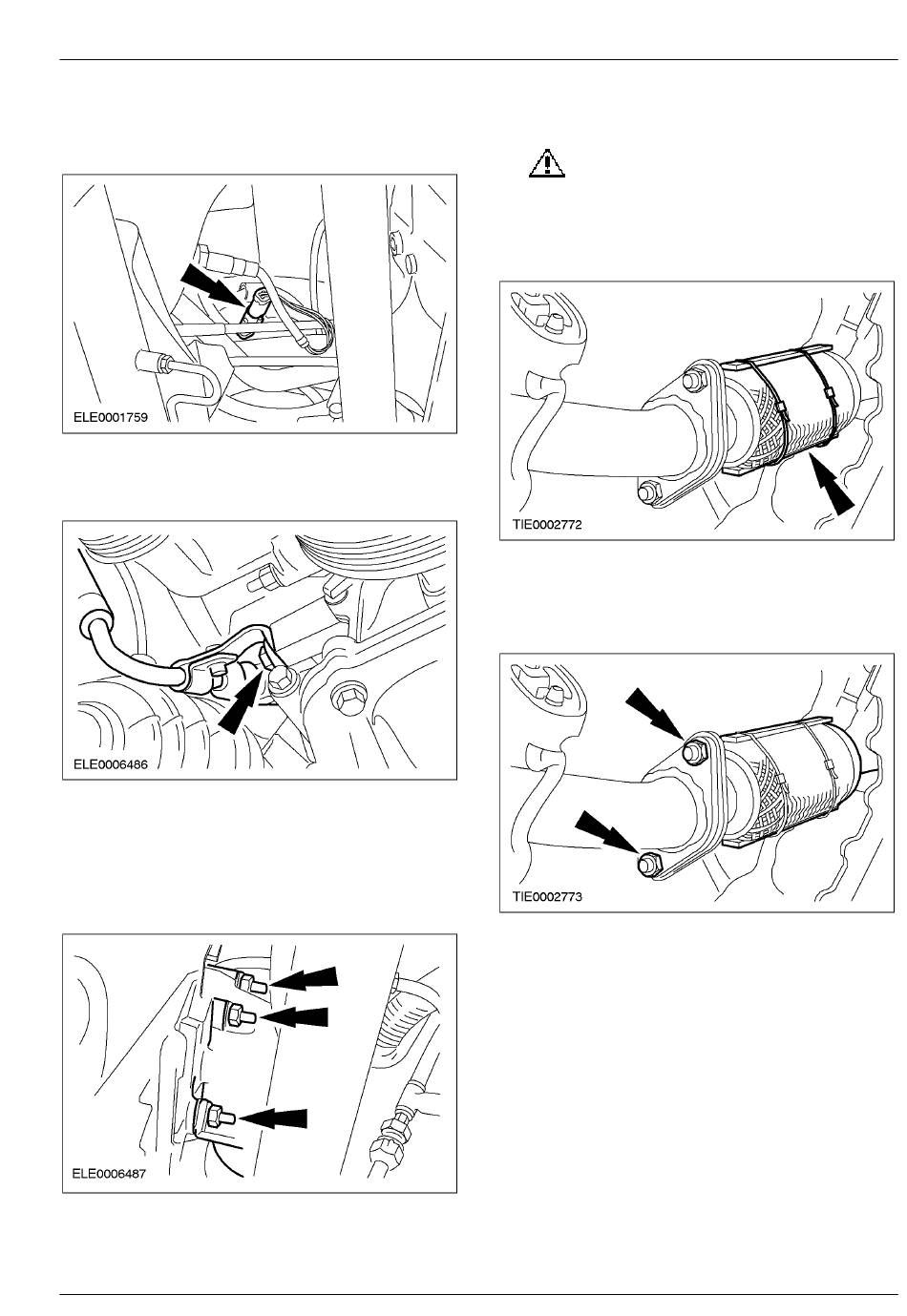 ELE0001759

ELE0006486

ELE0006487

TIE0002772

TIE0002773